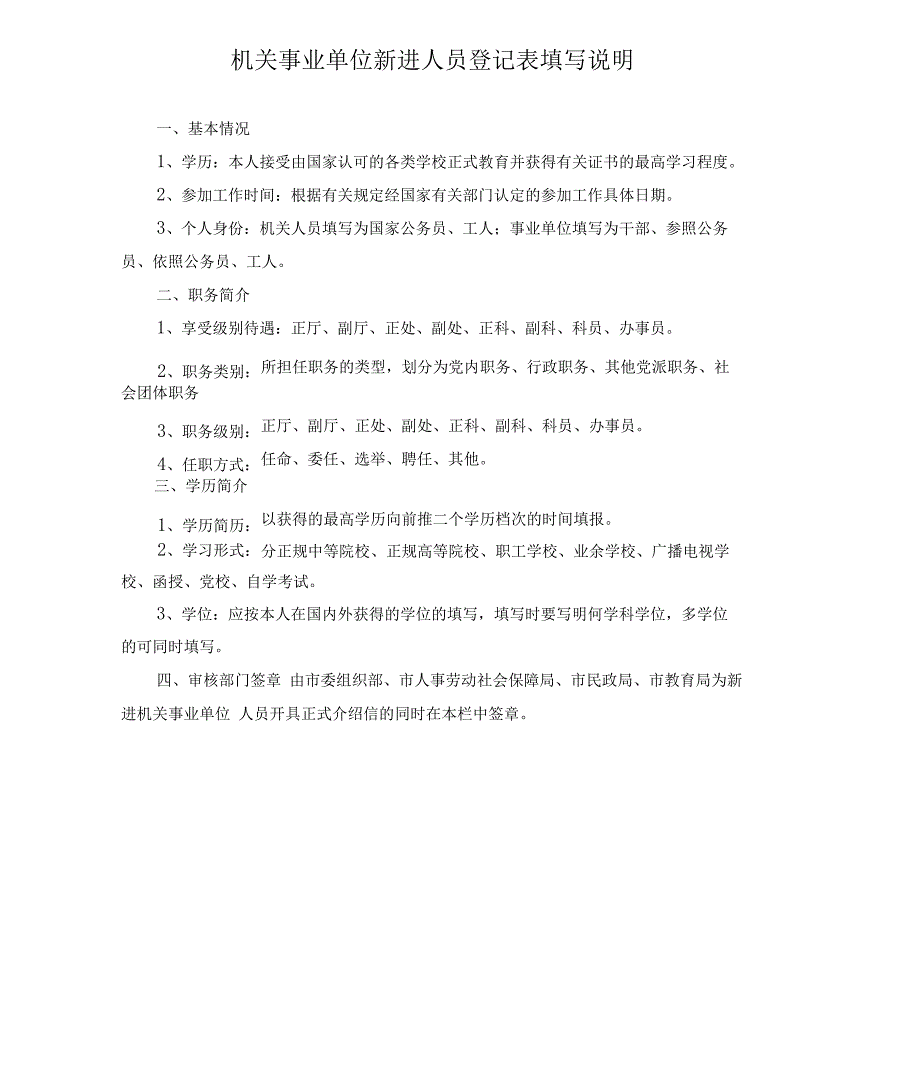 机关事业单位新进人员登记表填写说明

一、基本情况

1、学历：本人接受由国家认可的各类学校正式教育并获得有关证书的最高学习程度。

2、参加工作时间：根据有关规定经国家有关部门认定的参加工作具体日期。

3、个人身份：机关人员填写为国家公务员、工人；事业单位填写为干部、参照公务员、依照公务员、工人。

二、职务简介

1、享受级别待遇：正厅、副厅、正处、副处、正科、副科、科员、办事员。

2、职务类别：所担任职务的类型，划分为党内职务、行政职务、其他党派职务、社会团体职务

3、职务级别：正厅、副厅、正处、副处、正科、副科、科员、办事员。

4、任职方式：任命、委任、选举、聘任、其他。

三、学历简介

1、学历简历：以获得的最高学历向前推二个学历档次的时间填报。

2、学习形式：分正规中等院校、正规高等院校、职工学校、业余学校、广播电视学校、函授、党校、自学考试。

3、学位：应按本人在国内外获得的学位的填写，填写时要写明何学科学位，多学位的可同时填写。

四、审核部门签章 由市委组织部、市人事劳动社会保障局、市民政局、市教育局为新进机关事业单位 人员开具正式介绍信的同时在本栏中签章。